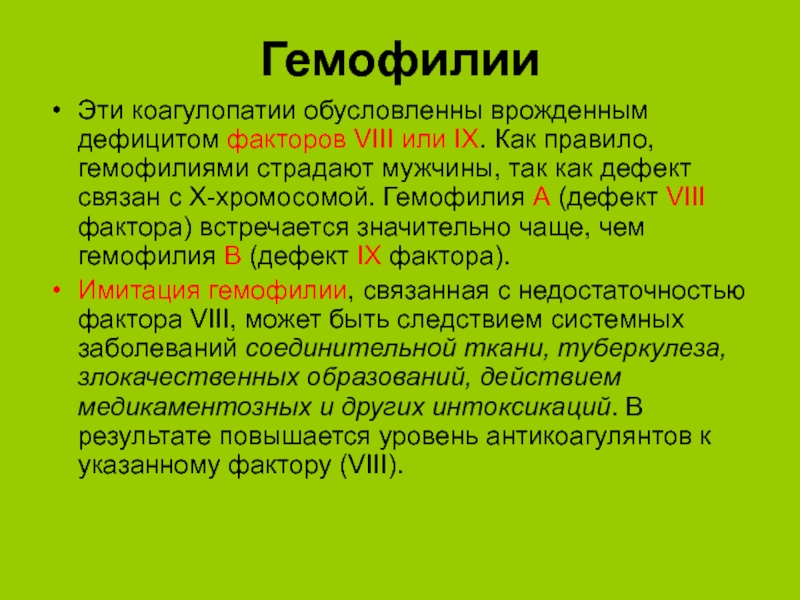 Гемофилии

• Эти коагулопатии обусловленны врожденным дефицитом факторов VIII или IX. Как правило, гемофилиями страдают мужчины, так как дефект связан с Х-хромосомой. Гемофилия А (дефект VIII фактора) встречается значительно чаще, чем гемофилия В (дефект IX фактора).

• Имитация гемофилии, связанная с недостаточностью фактора VIII, может быть следствием системных заболеваний соединительной ткани, туберкулеза, злокачественных образований, действием медикаментозных и других интоксикаций. В результате повышается уровень антикоагулянтов к указанному фактору (VIII).